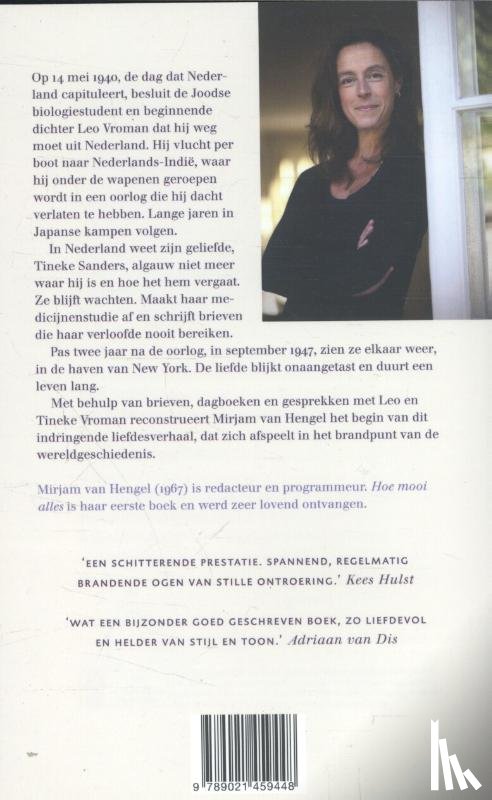 Op 14 mei 1940, de dag dat Nederland capituleert, besluit de Joodse biologiestudent en beginnende dichter Leo Vroman dat hij weg moet uit Nederland. Hij vlucht per boot naar Nederlands-Indië, waar hij onder de wapenen geroepen wordt in een oorlog die hij dacht verlaten te hebben. Lange jaren in Japanse kampen volgen.

In Nederland weet zijn geliefde, Tineke Sanders, algauw niet meer waar hij is en hoe het hem vergaat. Ze blijft wachten. Maakt haar medicijnenstudie af en schrijft brieven die haar verloofde nooit bereiken.

Pas twee jaar na de oorlog, in september 1947, zien ze elkaar weer, in de haven van New York. De liefde blijkt onaangetast en duurt een leven lang.

Met behulp van brieven, dagboeken en gesprekken met Leo en Tineke Vroman reconstrueert Mirjam van Hengel het begin van dit indringende liefdesverhaal, dat zich afspeelt in het brandpunt van de wereldgeschiedenis.

Mirjam van Hengel (1967) is redacteur en programmeur. Hoe mooi alles is haar eerste boek en werd zeer lovend ontvangen.

'EEN SCHITTERENDE PRESTATIE. SPANNEND, REGELMATIG BRANDENDE OGEN VAN STILLE ONTROERING.' Kees Hulst

'WAT EEN BIJZONDER GOED GESCHREVEN BOEK, ZO LIEFDEVOL EN HELDER VAN STIJL EN TOON.' Adriaan van Dis

9 789021 459448